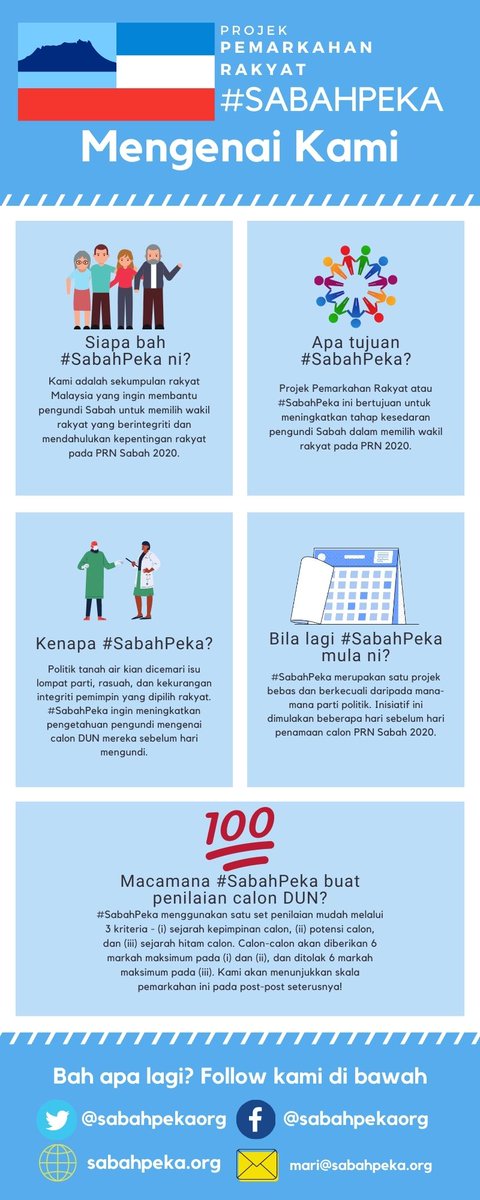 PROJEK PEMARKAHAN RAKYAT
#SABAHPEKA

Mengenai Kami

Siapa bah #SabahPeka ni?

Kami adalah sekumpulan rakyat Malaysia yang ingin membantu pengundi Sabah untuk memilih wakil rakyat yang berintegriti dan mendahulukan kepentingan rakyat pada PRN Sabah 2020.

Apa tujuan #SabahPeka?

Projek Pemarkahan Rakyat atau #SabahPeka ini bertujuan untuk meningkatkan tahap kesedaran pengundi Sabah dalam memilih wakil rakyat pada PRN 2020.

Kenapa #SabahPeka?

Politik tanah air kian dicemari isu lompat parti, rasuah, dan kekurangan integriti pemimpin yang dipilih rakyat. #SabahPeka ingin meningkatkan pengetahuan pengundi mengenai calon DUN mereka sebelum hari mengundi.

Bila lagi #SabahPeka mula ni?

#SabahPeka merupakan satu projek bebas dan berkecuali daripada mana-mana parti politik. Inisiatif ini dimulakan beberapa hari sebelum hari penamaan calon PRN Sabah 2020.

100

Macamana #SabahPeka buat penilaian calon DUN?

#SabahPeka menggunakan satu set penilaian mudah melalui 3 kriteria - (i) sejarah kepimpinan calon, (ii) potensi calon, dan (iii) sejarah hitam calon. Calon-calon akan diberikan 6 markah maksimum pada (i) dan (ii), dan ditolak 6 markah maksimum pada (iii). Kami akan menunjukkan skala pemarkahan ini pada post-post seterusnya!

Bah apa lagi? Follow kami di bawah

@sabahpekaorg
@sabahpekaorg
sabahpeka.org
mari@sabahpeka.org